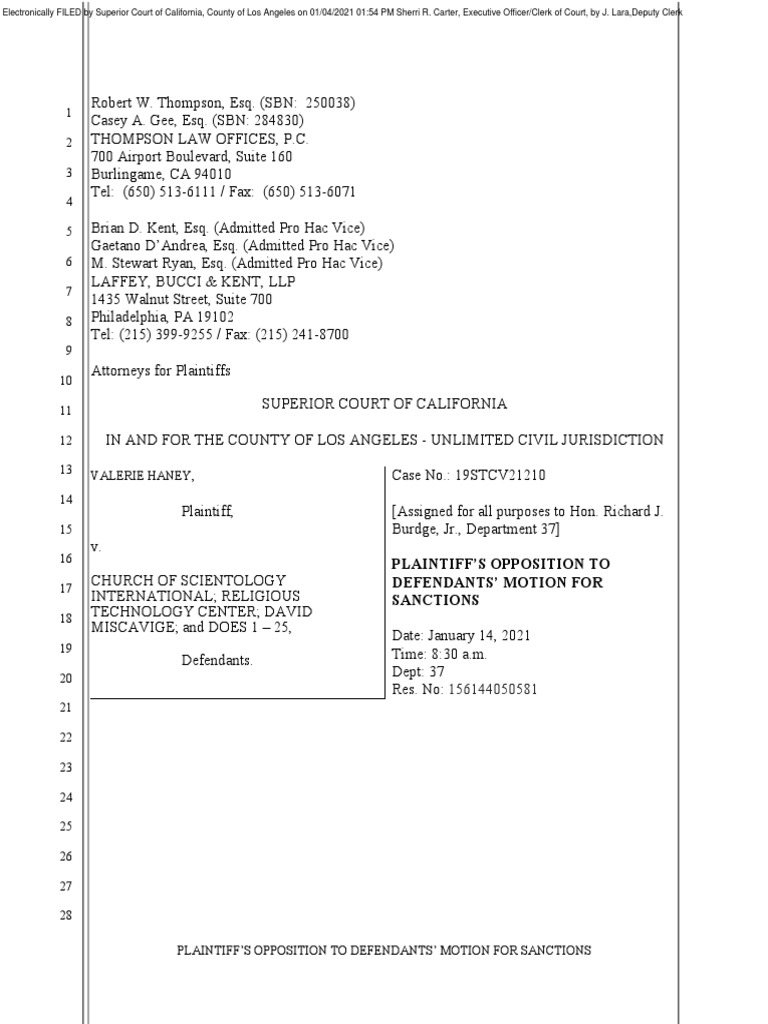 Electronically FILED by Superior Court of California, County of Los Angeles on 01/04/2021 01:54 PM Sherri R. Carter, Executive Officer/Clerk of Court, by J. Lara,Deputy Clerk

1
2
3
4
5
6
7
8
9
10
11
12
13
14
15
16
17
18
19
20
21
22
23
24
25
26
27
28

Robert W. Thompson, Esq. (SBN: 250038)
Casey A. Gee, Esq. (SBN: 284830)
THOMPSON LAW OFFICES, P.C.
700 Airport Boulevard, Suite 160
Burlingame, CA 94010
Tel: (650) 513-6111 / Fax: (650) 513-6071

Brian D. Kent, Esq. (Admitted Pro Hac Vice)
Gaetano D'Andrea, Esq. (Admitted Pro Hac Vice)
M. Stewart Ryan, Esq. (Admitted Pro Hac Vice)
LAFFEY, BUCCI & KENT, LLP
1435 Walnut Street, Suite 700
Philadelphia, PA 19102
Tel: (215) 399-9255 / Fax: (215) 241-8700

Attorneys for Plaintiffs

SUPERIOR COURT OF CALIFORNIA

IN AND FOR THE COUNTY OF LOS ANGELES - UNLIMITED CIVIL JURISDICTION

VALERIE HANEY,

Plaintiff,

v.

CHURCH OF SCIENTOLOGY INTERNATIONAL; RELIGIOUS TECHNOLOGY CENTER; DAVID MISCAVIGE; and DOES 1 – 25,

Defendants.

Case No.: 19STCV21210

[Assigned for all purposes to Hon. Richard J. Burdge, Jr., Department 37]

PLAINTIFF'S OPPOSITION TO DEFENDANTS' MOTION FOR SANCTIONS

Date: January 14, 2021
Time: 8:30 a.m.
Dept: 37
Res. No: 156144050581

PLAINTIFF'S OPPOSITION TO DEFENDANTS' MOTION FOR SANCTIONS